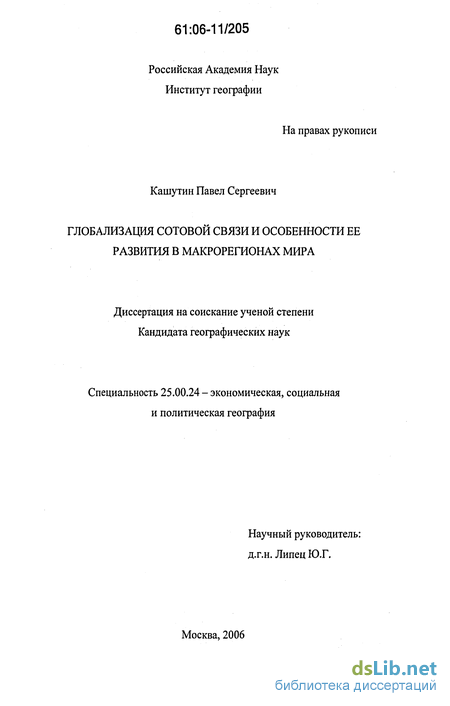 61:06-11/205

Российская Академия Наук
Институт географии

На правах рукописи

Кашутин Павел Сергеевич

ГЛОБАЛИЗАЦИЯ СОТОВОЙ СВЯЗИ И ОСОБЕННОСТИ ЕЕ РАЗВИТИЯ В МАКРОРЕГИОНАХ МИРА

Диссертация на соискание ученой степени
Кандидата географических наук

Специальность 25.00.24 – экономическая, социальная и политическая география

Научный руководитель:
д.г.н. Липец Ю.Г.

Москва, 2006

dsLib.net
библиотека диссертаций